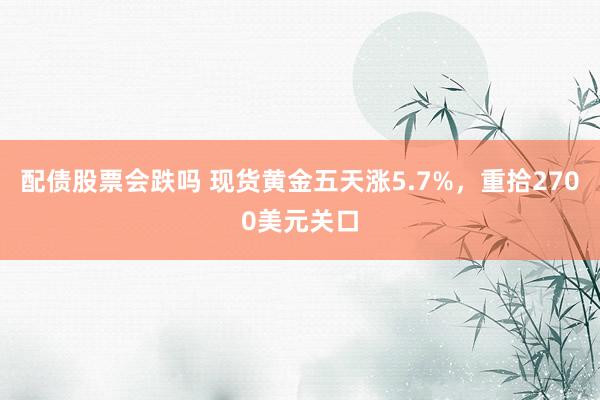 配债股票会跌吗 现货黄金五天涨5.7%，重拾2700美元关口